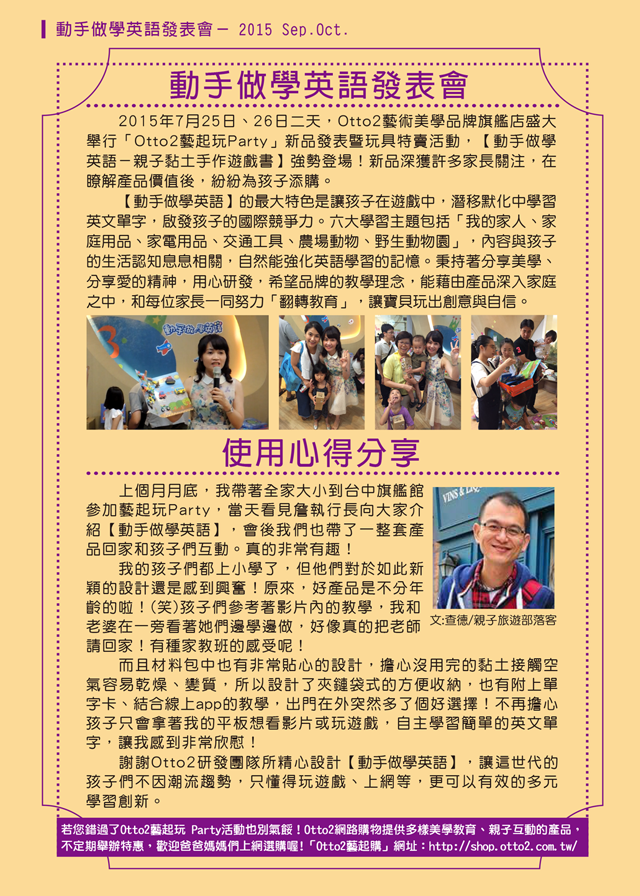 動手做學英語發表會－ 2015 Sep.Oct.

動手做學英語發表會

2015年7月25日、26日二天，Otto2藝術美學品牌旗艦店盛大舉行「Otto2藝起玩Party」新品發表暨玩具特賣活動，【動手做學英語－親子黏土手作遊戲書】強勢登場！新品深獲許多家長關注，在瞭解產品價值後，紛紛為孩子添購。

【動手做學英語】的最大特色是讓孩子在遊戲中，潛移默化中學習英文單字，啟發孩子的國際競爭力。六大學習主題包括「我的家人、家庭用品、家電用品、交通工具、農場動物、野生動物園」，內容與孩子的生活認知息息相關，自然能強化英語學習的記憶。秉持著分享美學、分享愛的精神，用心研發，希望品牌的教學理念，能藉由產品深入家庭之中，和每位家長一同努力「翻轉教育」，讓寶貝玩出創意與自信。

使用心得分享

上個月月底，我帶著全家大小到台中旗艦館參加藝起玩Party，當天看見詹執行長向大家介紹【動手做學英語】，會後我們也帶了一整套產品回家和孩子們互動。真的非常有趣！

我的孩子們都上小學了，但他們對於如此新穎的設計還是感到興奮！原來，好產品是不分年齡的啦！(笑)孩子們參考著影片內的教學，我和老婆在一旁看著她們邊學邊做，好像真的把老師請回家！有種家教班的感受呢！

文:查德/親子旅遊部落客

而且材料包中也有非常貼心的設計，擔心沒用完的黏土接觸空氣容易乾燥、變質，所以設計了夾鏈袋式的方便收納，也有附上單字卡、結合線上app的教學，出門在外突然多了個好選擇！不再擔心孩子只會拿著我的平板想看影片或玩遊戲，自主學習簡單的英文單字，讓我感到非常欣慰！

謝謝Otto2研發團隊所精心設計【動手做學英語】，讓這世代的孩子們不因潮流趨勢，只懂得玩遊戲、上網等，更可以有效的多元學習創新。

若您錯過了Otto2藝起玩 Party活動也別氣餒！Otto2網路購物提供多樣美學教育、親子互動的產品，不定期舉辦特惠，歡迎爸爸媽媽們上網選購喔!「Otto2藝起購」網址：http://shop.otto2.com.tw/